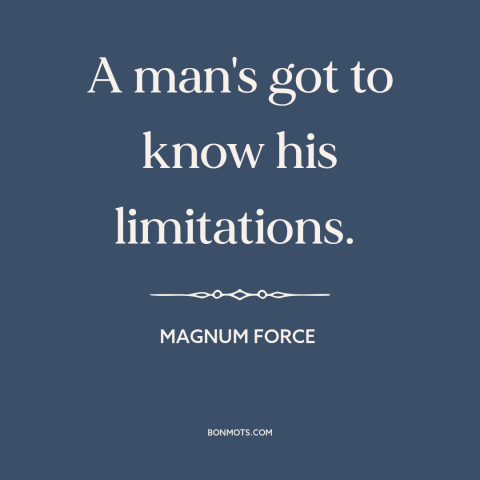 A man's got to know his limitations.

MAGNUM FORCE

BONMOTS.COM